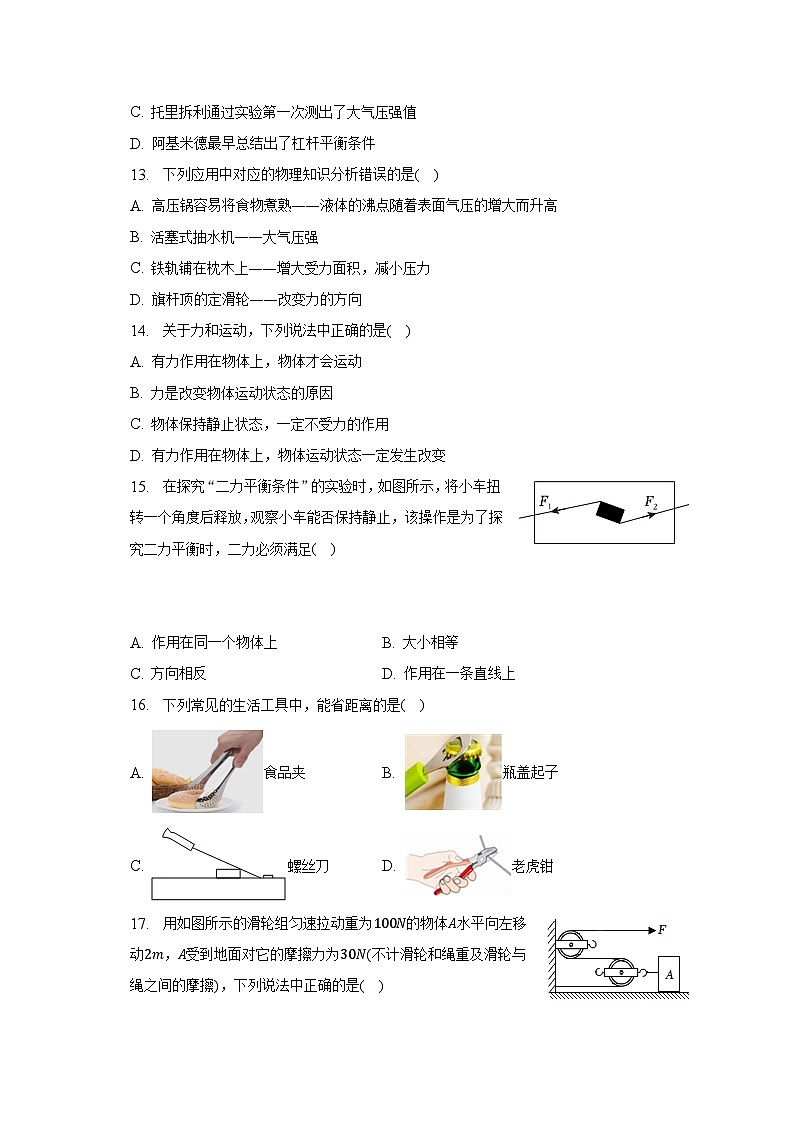 C. 托里拆利通过实验第一次测出了大气压强值

D. 阿基米德最早总结出了杠杆平衡条件

13. 下列应用中对应的物理知识分析错误的是( )

A. 高压锅容易将食物煮熟——液体的沸点随着表面气压的增大而升高

B. 活塞式抽水机——大气压强

C. 铁轨铺在枕木上——增大受力面积，减小压力

D. 旗杆顶的定滑轮——改变力的方向

14. 关于力和运动，下列说法中正确的是( )

A. 有力作用在物体上，物体才会运动

B. 力是改变物体运动状态的原因

C. 物体保持静止状态，一定不受力的作用

D. 有力作用在物体上，物体运动状态一定发生改变

15. 在探究“二力平衡条件”的实验时，如图所示，将小车扭转一个角度后释放，观察小车能否保持静止，该操作是为了探究二力平衡时，二力必须满足( )

$F_1$ $F_2$

A. 作用在同一个物体上　　B. 大小相等

C. 方向相反　　D. 作用在一条直线上

16. 下列常见的生活工具中，能省距离的是( )

A. 食品夹　　B. 瓶盖起子

C. 螺丝刀　　D. 老虎钳

17. 用如图所示的滑轮组匀速拉动重为$100N$的物体$A$水平向左移动$2m$，$A$受到地面对它的摩擦力为$30N$(不计滑轮和绳重及滑轮与绳之间的摩擦)，下列说法中正确的是( )

$F$

$A$